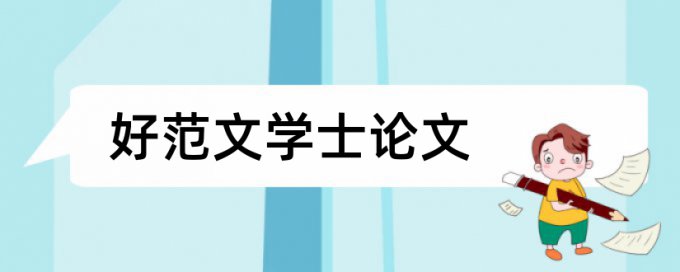 好范文学士论文